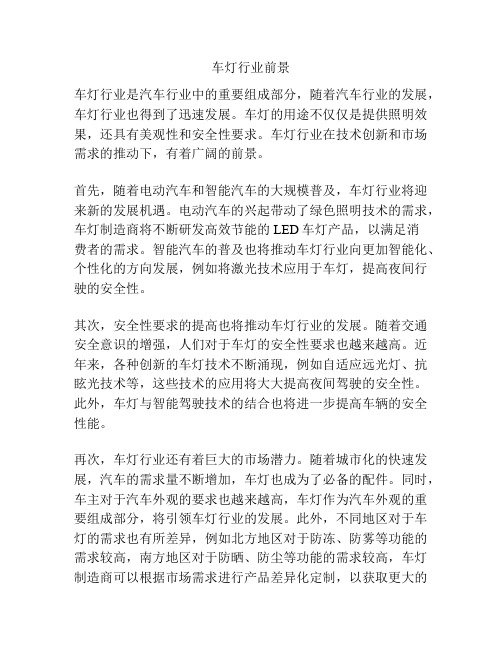 车灯行业前景

车灯行业是汽车行业中的重要组成部分，随着汽车行业的发展，车灯行业也得到了迅速发展。车灯的用途不仅仅是提供照明效果，还具有美观性和安全性要求。车灯行业在技术创新和市场需求的推动下，有着广阔的前景。

首先，随着电动汽车和智能汽车的大规模普及，车灯行业将迎来新的发展机遇。电动汽车的兴起带动了绿色照明技术的需求，车灯制造商将不断研发高效节能的 LED 车灯产品，以满足消费者的需求。智能汽车的普及也将推动车灯行业向更加智能化、个性化的方向发展，例如将激光技术应用于车灯，提高夜间行驶的安全性。

其次，安全性要求的提高也将推动车灯行业的发展。随着交通安全意识的增强，人们对于车灯的安全性要求也越来越高。近年来，各种创新的车灯技术不断涌现，例如自适应远光灯、抗眩光技术等，这些技术的应用将大大提高夜间驾驶的安全性。此外，车灯与智能驾驶技术的结合也将进一步提高车辆的安全性能。

再次，车灯行业还有着巨大的市场潜力。随着城市化的快速发展，汽车的需求量不断增加，车灯也成为了必备的配件。同时，车主对于汽车外观的要求也越来越高，车灯作为汽车外观的重要组成部分，将引领车灯行业的发展。此外，不同地区对于车灯的需求也有所差异，例如北方地区对于防冻、防雾等功能的需求较高，南方地区对于防晒、防尘等功能的需求较高，车灯制造商可以根据市场需求进行产品差异化定制，以获取更大的